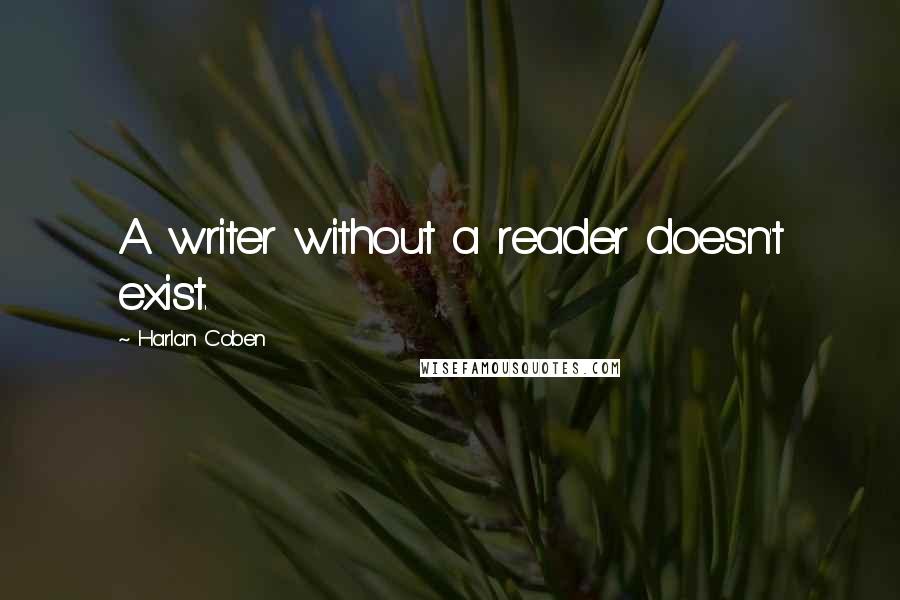 A writer without a reader doesn't exist.

~ Harlan Coben

WISEFAMOUSQUOTES.COM